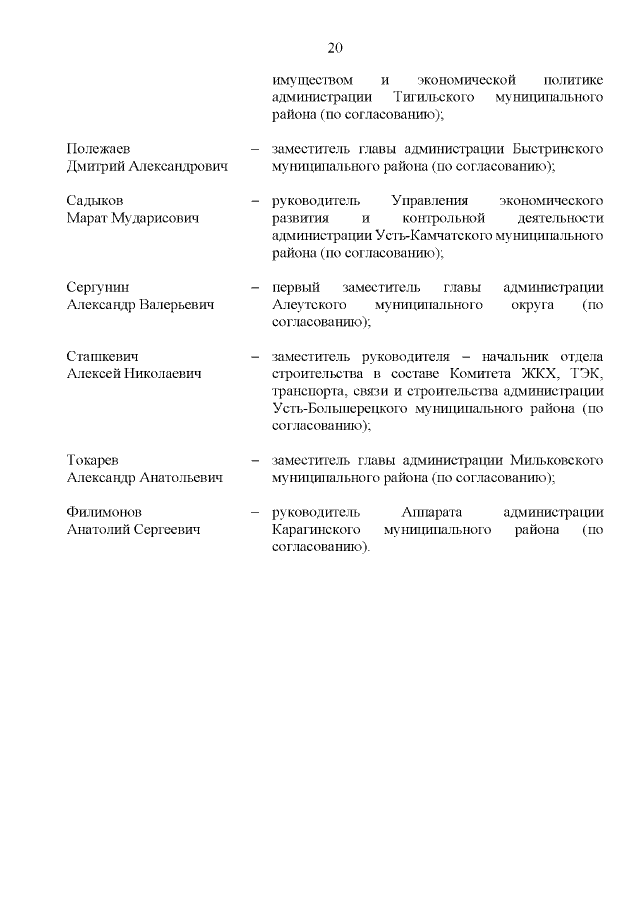 20

имуществом и экономической политике администрации Тигильского муниципального района (по согласованию);

Полежаев Дмитрий Александрович – заместитель главы администрации Быстринского муниципального района (по согласованию);

Садыков Марат Мударисович – руководитель Управления экономического развития и контрольной деятельности администрации Усть-Камчатского муниципального района (по согласованию);

Сергунин Александр Валерьевич – первый заместитель главы администрации Алеутского муниципального округа (по согласованию);

Сташкевич Алексей Николаевич – заместитель руководителя – начальник отдела строительства в составе Комитета ЖКХ, ТЭК, транспорта, связи и строительства администрации Усть-Большерецкого муниципального района (по согласованию);

Токарев Александр Анатольевич – заместитель главы администрации Мильковского муниципального района (по согласованию);

Филимонов Анатолий Сергеевич – руководитель Аппарата администрации Карагинского муниципального района (по согласованию).